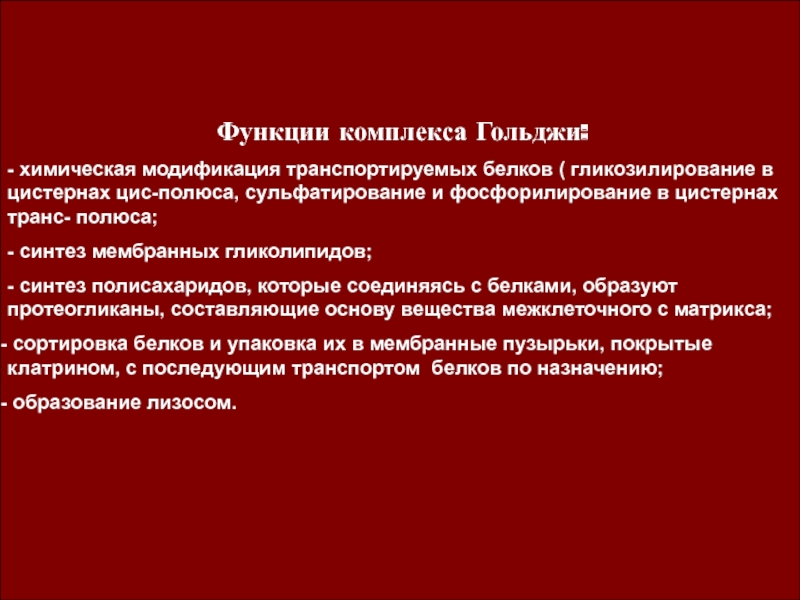 Функции комплекса Гольджи:

- химическая модификация транспортируемых белков ( гликозилирование в цистернах цис-полюса, сульфатирование и фосфорилирование в цистернах транс- полюса;

- синтез мембранных гликолипидов;

- синтез полисахаридов, которые соединяясь с белками, образуют протеогликаны, составляющие основу вещества межклеточного с матрикса;

- сортировка белков и упаковка их в мембранные пузырьки, покрытые клатрином, с последующим транспортом белков по назначению;

- образование лизосом.